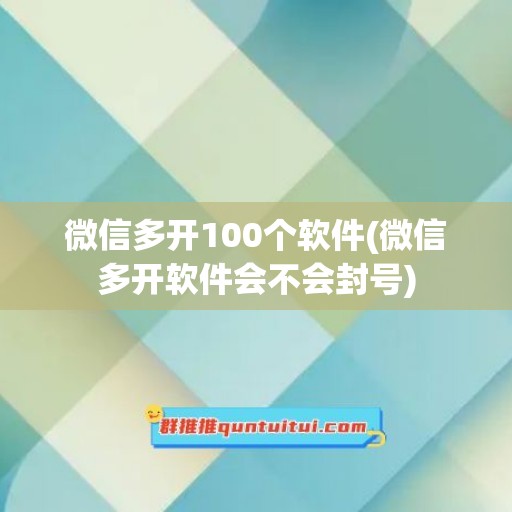 微信多开100个软件(微信多开软件会不会封号)

群推推quntuitui.com